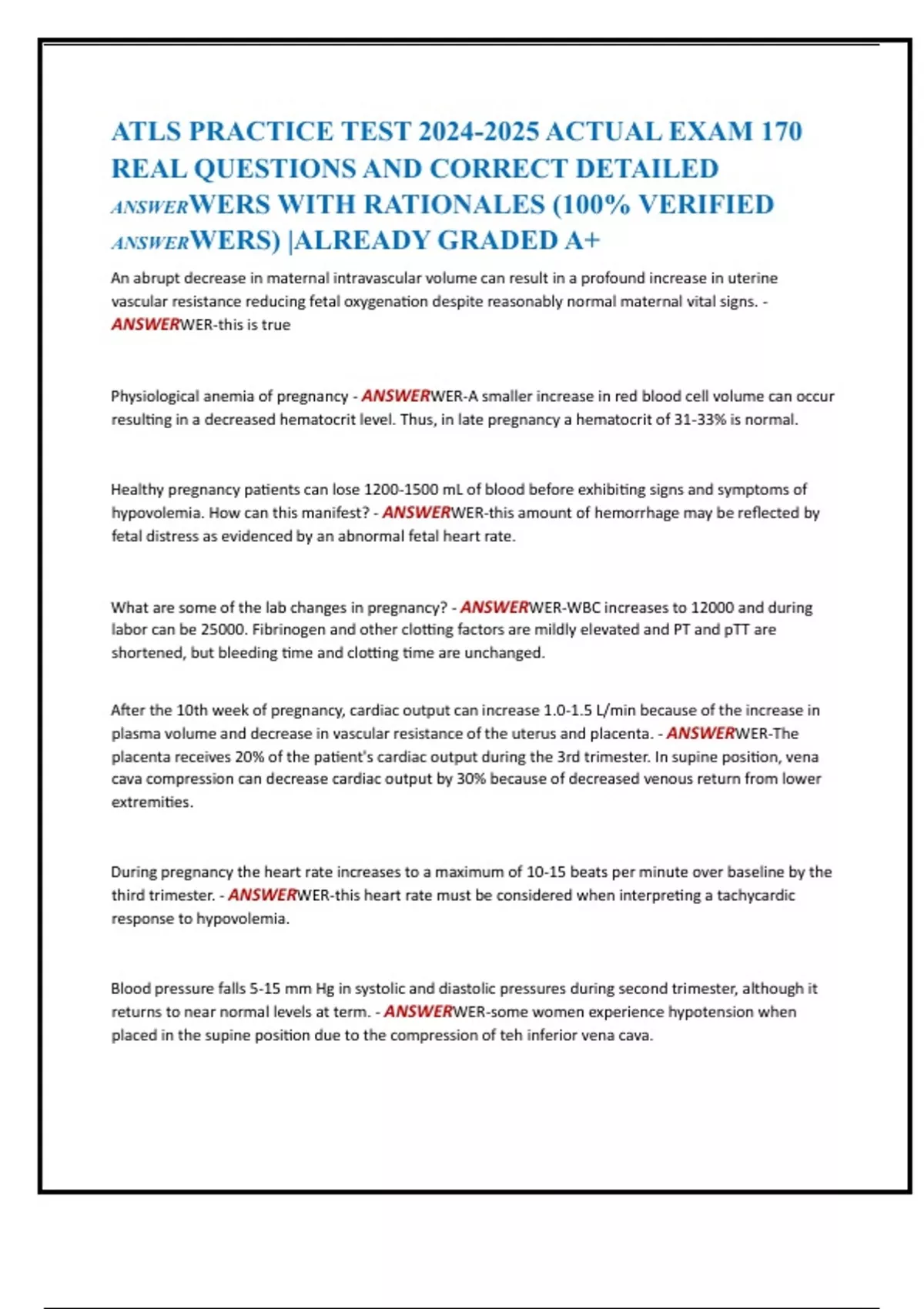 ATLS PRACTICE TEST 2024-2025 ACTUAL EXAM 170 REAL QUESTIONS AND CORRECT DETAILED ANSWERWERS WITH RATIONALES (100% VERIFIED ANSWERWERS) |ALREADY GRADED A+

An abrupt decrease in maternal intravascular volume can result in a profound increase in uterine vascular resistance reducing fetal oxygenation despite reasonably normal maternal vital signs. - ANSWERWER-this is true

Physiological anemia of pregnancy - ANSWERWER-A smaller increase in red blood cell volume can occur resulting in a decreased hematocrit level. Thus, in late pregnancy a hematocrit of 31-33% is normal.

Healthy pregnancy patients can lose 1200-1500 mL of blood before exhibiting signs and symptoms of hypovolemia. How can this manifest? - ANSWERWER-this amount of hemorrhage may be reflected by fetal distress as evidenced by an abnormal fetal heart rate.

What are some of the lab changes in pregnancy? - ANSWERWER-WBC increases to 12000 and during labor can be 25000. Fibrinogen and other clotting factors are mildly elevated and PT and pTT are shortened, but bleeding time and clotting time are unchanged.

After the 10th week of pregnancy, cardiac output can increase 1.0-1.5 L/min because of the increase in plasma volume and decrease in vascular resistance of the uterus and placenta. - ANSWERWER-The placenta receives 20% of the patient's cardiac output during the 3rd trimester. In supine position, vena cava compression can decrease cardiac output by 30% because of decreased venous return from lower extremities.

During pregnancy the heart rate increases to a maximum of 10-15 beats per minute over baseline by the third trimester. - ANSWERWER-this heart rate must be considered when interpreting a tachycardic response to hypovolemia.

Blood pressure falls 5-15 mm Hg in systolic and diastolic pressures during second trimester, although it returns to near normal levels at term. - ANSWERWER-some women experience hypotension when placed in the supine position due to the compression of teh inferior vena cava.